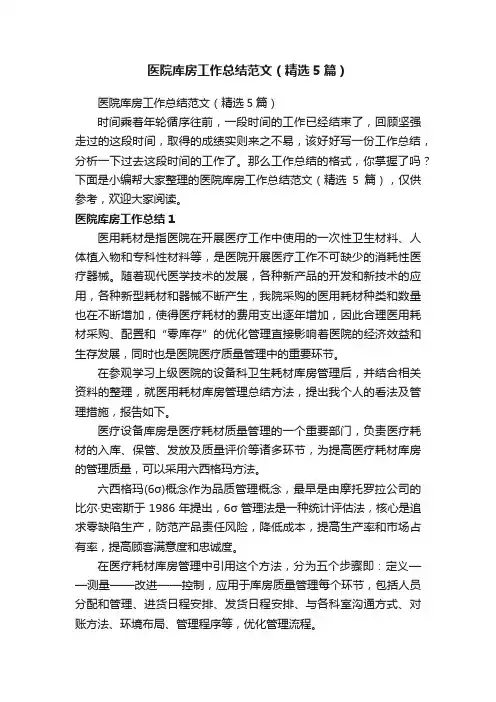 医院库房工作总结范文（精选5篇）

医院库房工作总结范文（精选5篇）

时间乘着年轮循序往前，一段时间的工作已经结束了，回顾坚强走过的这段时间，取得的成绩实则来之不易，该好好写一份工作总结，分析一下过去这段时间的工作了。那么工作总结的格式，你掌握了吗？下面是小编帮大家整理的医院库房工作总结范文（精选 5 篇），仅供参考，欢迎大家阅读。

医院库房工作总结1

医用耗材是指医院在开展医疗工作中使用的一次性卫生材料、人体植入物和专科性材料等，是医院开展医疗工作不可缺少的消耗性医疗器械。随着现代医学技术的发展，各种新产品的开发和新技术的应用，各种新型耗材和器械不断产生，我院采购的医用耗材种类和数量也在不断增加，使得医疗耗材的费用支出逐年增加，因此合理医用耗材采购、配置和“零库存”的优化管理直接影响着医院的经济效益和生存发展，同时也是医院医疗质量管理中的重要环节。

在参观学习上级医院的设备科卫生耗材库房管理后，并结合相关资料的整理，就医用耗材库房管理总结方法，提出我个人的看法及管理措施，报告如下。

医疗设备库房是医疗耗材质量管理的一个重要部门，负责医疗耗材的入库、保管、发放及质量评价等诸多环节，为提高医疗耗材库房的管理质量，可以采用六西格玛方法。

六西格玛(6σ)概念作为品质管理概念，最早是由摩托罗拉公司的比尔·史密斯于 1986 年提出，6σ 管理法是一种统计评估法，核心是追求零缺陷生产，防范产品责任风险，降低成本，提高生产率和市场占有率，提高顾客满意度和忠诚度。

在医疗耗材库房管理中引用这个方法，分为五个步骤即：定义——测量——改进——控制，应用于库房质量管理每个环节，包括人员分配和管理、进货日程安排、发货日程安排、与各科室沟通方式、对账方法、环境布局、管理程序等，优化管理流程。